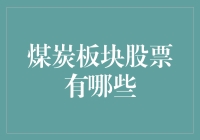 煤炭板块股票有哪些